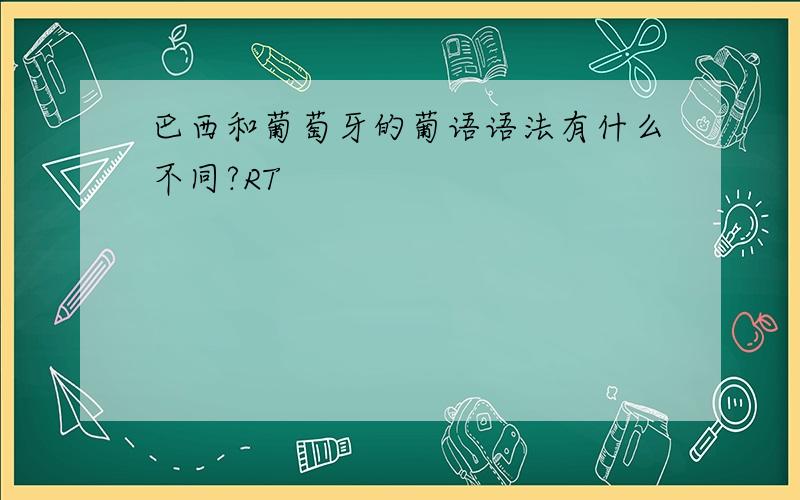 巴西和葡萄牙的葡语语法有什么不同?RT